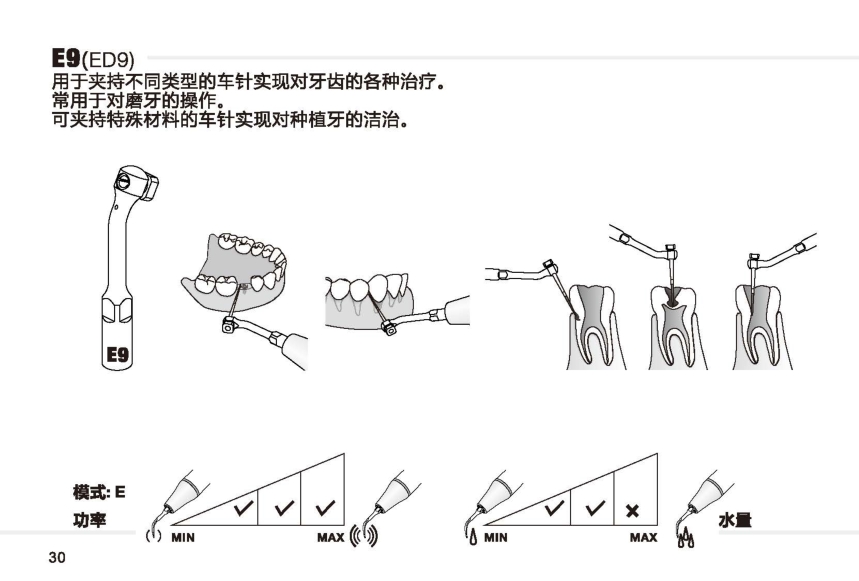 E9(ED9)
用于夹持不同类型的车针实现对牙齿的各种治疗。
常用于对磨牙的操作。
可夹持特殊材料的车针实现对种植牙的洁治。

E9

模式: E
功率

MIN MAX

MIN MAX

水量

30